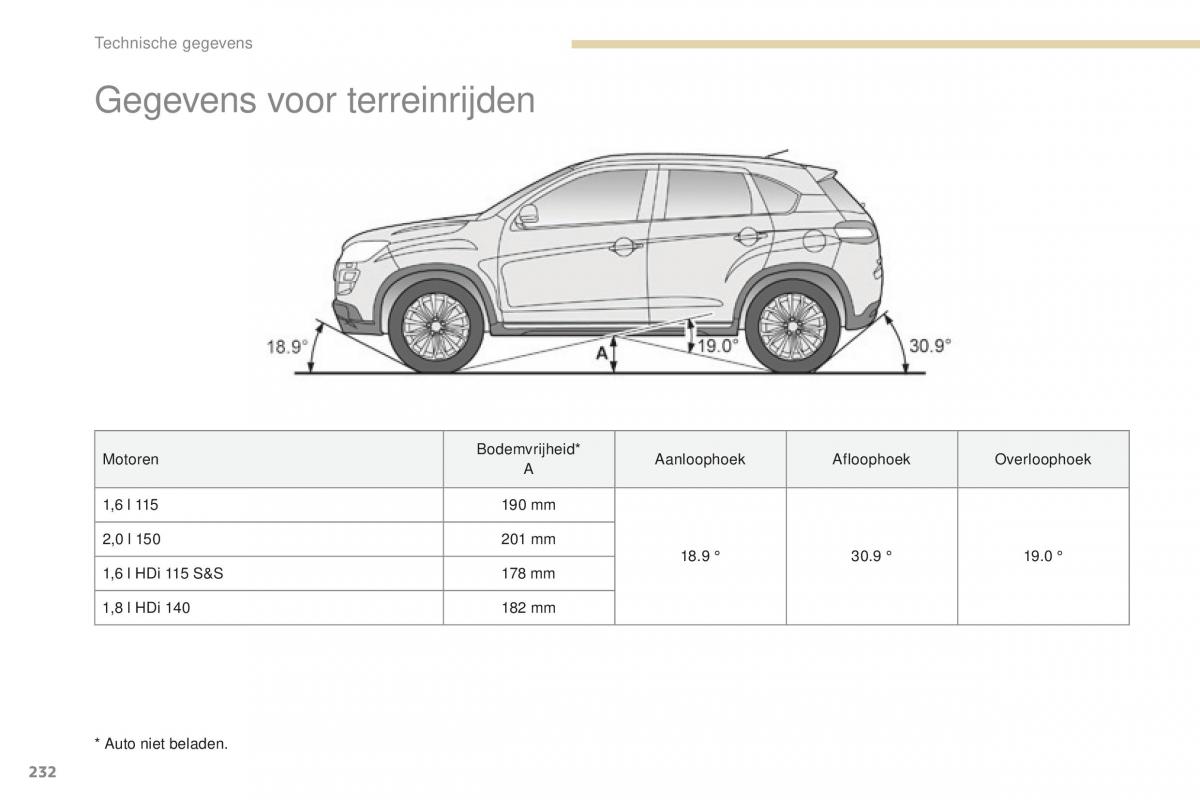 Technische gegevens

Gegevens voor terreinrijden

18.9°

A

19.0°

30.9°

| Motoren | Bodemvrijheid* A | Aanloophoek | Afloophoek | Overloophoek |
|---|---|---|---|---|
| 1,6 l 115 | 190 mm | 18.9 ° | 30.9 ° | 19.0 ° |
| 2,0 l 150 | 201 mm | | | |
| 1,6 l HDi 115 S&S | 178 mm | | | |
| 1,8 l HDi 140 | 182 mm | | | |

* Auto niet beladen.

232